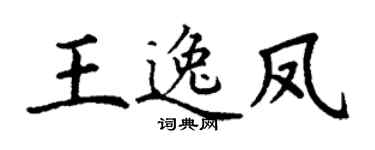 王逸凤

词典网